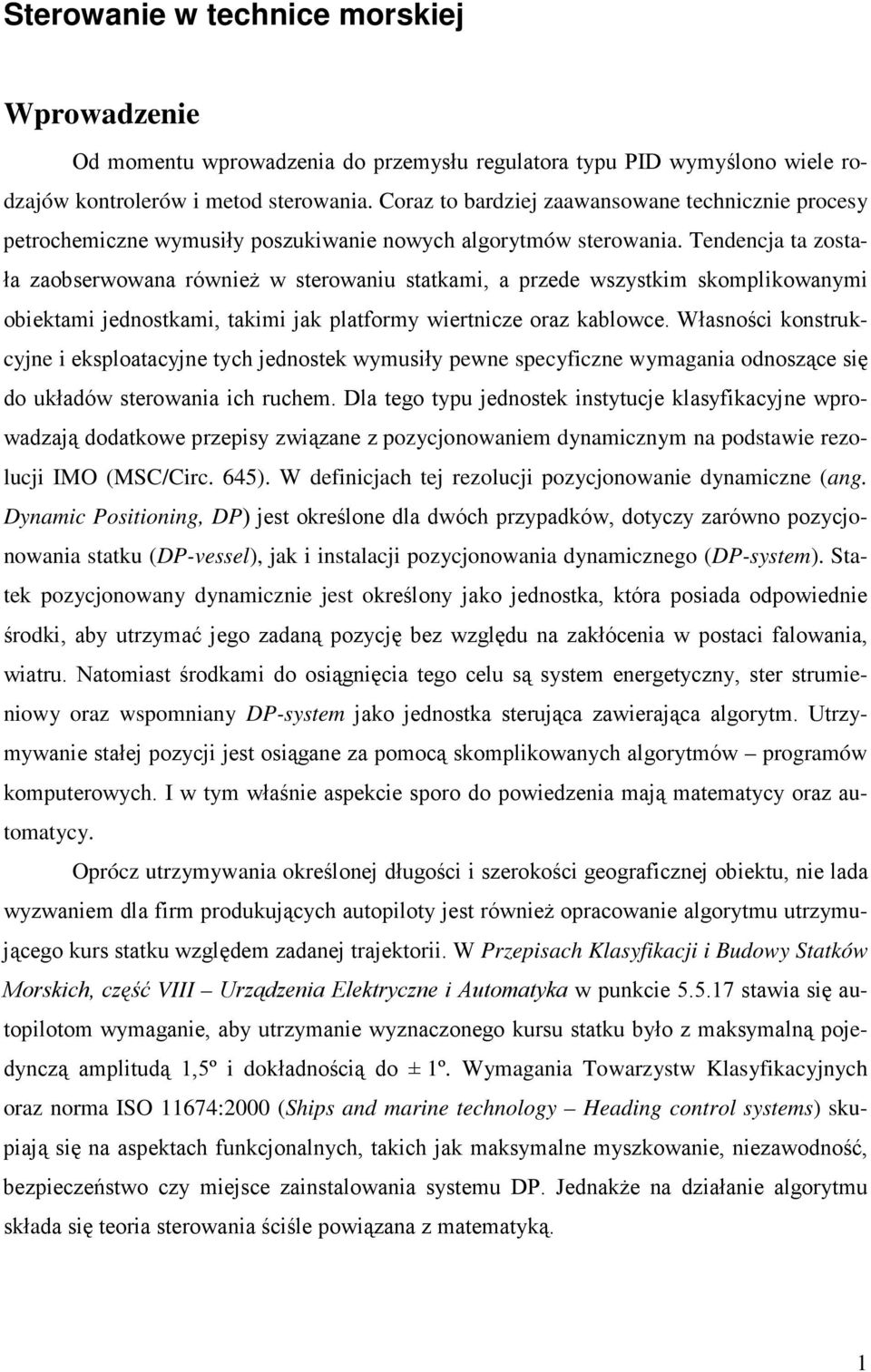 Sterowanie w technice morskiej

Wprowadzenie

Od momentu wprowadzenia do przemysłu regulatora typu PID wymyślono wiele rodzajów kontrolerów i metod sterowania. Coraz to bardziej zaawansowane technicznie procesy petrochemiczne wymusiły poszukiwanie nowych algorytmów sterowania. Tendencja ta została zaobserwowana również w sterowaniu statkami, a przede wszystkim skomplikowanymi obiektami jednostkami, takimi jak platformy wiertnicze oraz kablowce. Własności konstrukcyjne i eksploatacyjne tych jednostek wymusiły pewne specyficzne wymagania odnoszące się do układów sterowania ich ruchem. Dla tego typu jednostek instytucje klasyfikacyjne wprowadzają dodatkowe przepisy związane z pozycjonowaniem dynamicznym na podstawie rezolucji IMO (MSC/Circ. 645). W definicjach tej rezolucji pozycjonowanie dynamiczne (ang. Dynamic Positioning, DP) jest określone dla dwóch przypadków, dotyczy zarówno pozycjonowania statku (DP-vessel), jak i instalacji pozycjonowania dynamicznego (DP-system). Statek pozycjonowany dynamicznie jest określony jako jednostka, która posiada odpowiednie środki, aby utrzymać jego zadaną pozycję bez względu na zakłócenia w postaci falowania, wiatru. Natomiast środkami do osiągnięcia tego celu są system energetyczny, ster strumieniowy oraz wspomniany DP-system jako jednostka sterująca zawierająca algorytm. Utrzymywanie stałej pozycji jest osiągane za pomocą skomplikowanych algorytmów – programów komputerowych. I w tym właśnie aspekcie sporo do powiedzenia mają matematycy oraz automatycy.

Oprócz utrzymywania określonej długości i szerokości geograficznej obiektu, nie lada wyzwaniem dla firm produkujących autopiloty jest również opracowanie algorytmu utrzymującego kurs statku względem zadanej trajektorii. W Przepisach Klasyfikacji i Budowy Statków Morskich, część VIII – Urządzenia Elektryczne i Automatyka w punkcie 5.5.17 stawia się autopilotom wymaganie, aby utrzymanie wyznaczonego kursu statku było z maksymalną pojedynczą amplitudą 1,5º i dokładnością do ± 1º. Wymagania Towarzystw Klasyfikacyjnych oraz norma ISO 11674:2000 (Ships and marine technology – Heading control systems) skupiają się na aspektach funkcjonalnych, takich jak maksymalne myszkowanie, niezawodność, bezpieczeństwo czy miejsce zainstalowania systemu DP. Jednakże na działanie algorytmu składa się teoria sterowania ściśle powiązana z matematyką.

1